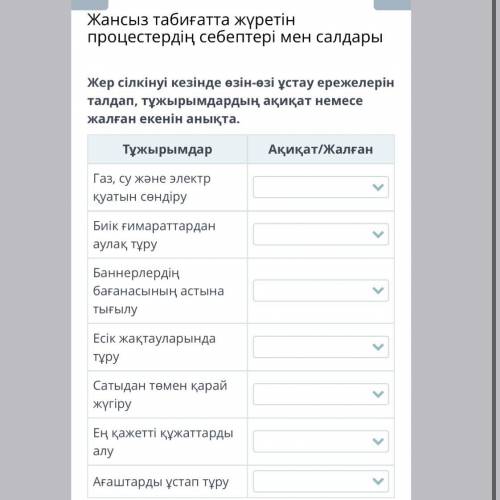 Жансыз табиғатта жүретін процестердің себептері мен салдары

Жер сілкінуі кезінде өзін-өзі ұстау ережелерін талдап, тұжырымдардың ақиқат немесе жалған екенін анықта.

| Тұжырымдар | Ақиқат/Жалған |
|---|---|
| Газ, су және электр қуатын сөндіру | |
| Биік ғимараттардан аулақ тұру | |
| Баннерлердің бағанасының астына тығылу | |
| Есік жақтауларында тұру | |
| Сатыдан төмен қарай жүгіру | |
| Ең қажетті құжаттарды алу | |
| Ағаштарды ұстап тұру | |